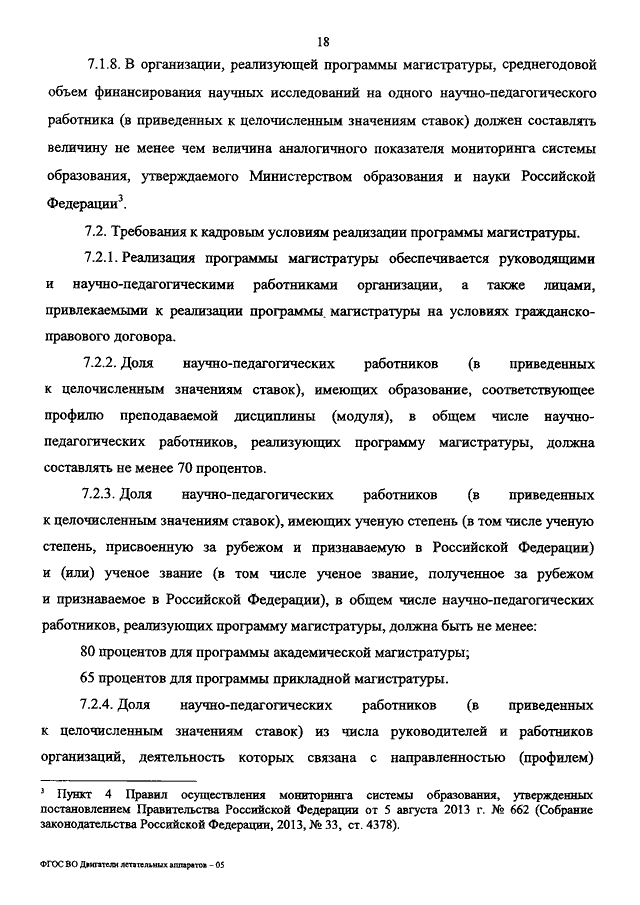 18

7.1.8. В организации, реализующей программы магистратуры, среднегодовой объем финансирования научных исследований на одного научно-педагогического работника (в приведенных к целочисленным значениям ставок) должен составлять величину не менее чем величина аналогичного показателя мониторинга системы образования, утверждаемого Министерством образования и науки Российской Федерации$^3$.

7.2. Требования к кадровым условиям реализации программы магистратуры.

7.2.1. Реализация программы магистратуры обеспечивается руководящими и научно-педагогическими работниками организации, а также лицами, привлекаемыми к реализации программы магистратуры на условиях гражданско-правового договора.

7.2.2. Доля научно-педагогических работников (в приведенных к целочисленным значениям ставок), имеющих образование, соответствующее профилю преподаваемой дисциплины (модуля), в общем числе научно-педагогических работников, реализующих программу магистратуры, должна составлять не менее 70 процентов.

7.2.3. Доля научно-педагогических работников (в приведенных к целочисленным значениям ставок), имеющих ученую степень (в том числе ученую степень, присвоенную за рубежом и признаваемую в Российской Федерации) и (или) ученое звание (в том числе ученое звание, полученное за рубежом и признаваемое в Российской Федерации), в общем числе научно-педагогических работников, реализующих программу магистратуры, должна быть не менее:

80 процентов для программы академической магистратуры;

65 процентов для программы прикладной магистратуры.

7.2.4. Доля научно-педагогических работников (в приведенных к целочисленным значениям ставок) из числа руководителей и работников организаций, деятельность которых связана с направленностью (профилем)

$^3$ Пункт 4 Правил осуществления мониторинга системы образования, утвержденных постановлением Правительства Российской Федерации от 5 августа 2013 г. № 662 (Собрание законодательства Российской Федерации, 2013, № 33, ст. 4378).

ФГОС ВО Двигатели летательных аппаратов – 05